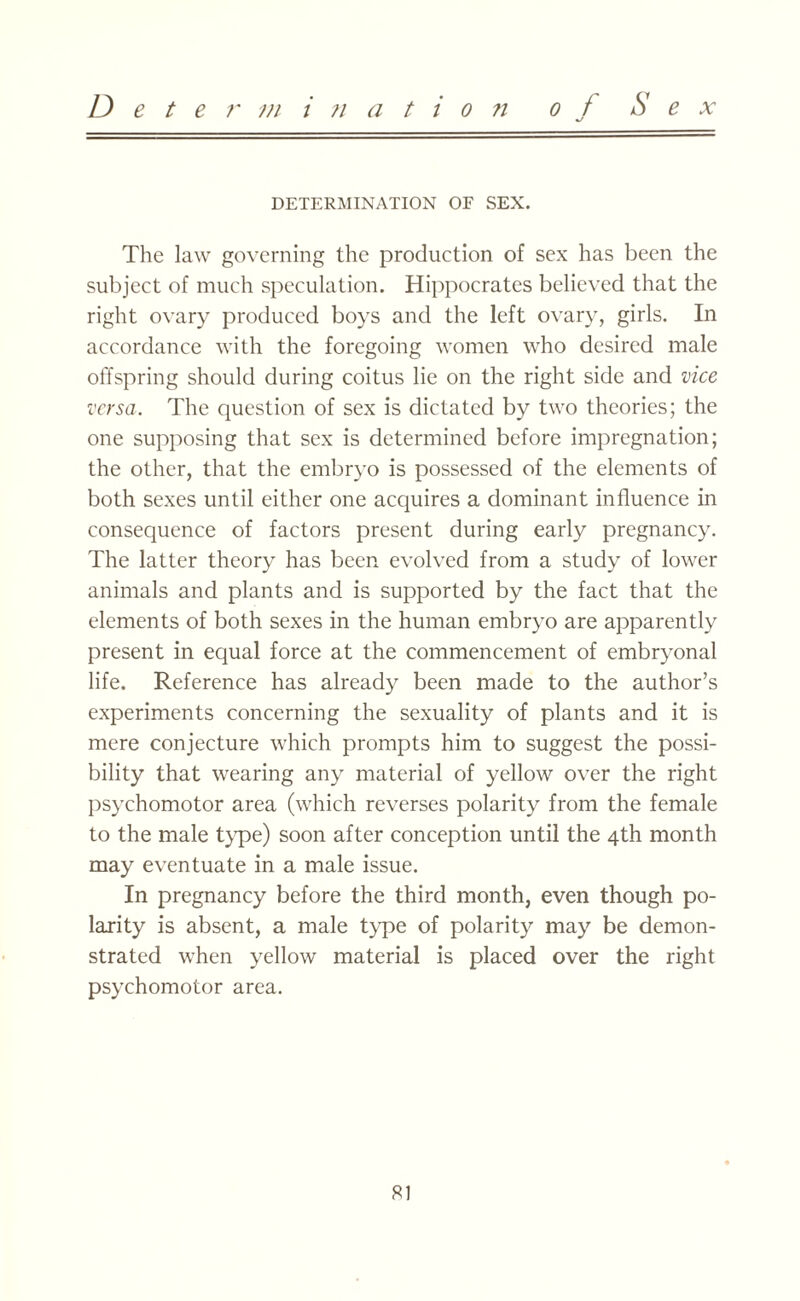 Determination of Sex

DETERMINATION OF SEX.

The law governing the production of sex has been the subject of much speculation. Hippocrates believed that the right ovary produced boys and the left ovary, girls. In accordance with the foregoing women who desired male offspring should during coitus lie on the right side and vice versa. The question of sex is dictated by two theories; the one supposing that sex is determined before impregnation; the other, that the embryo is possessed of the elements of both sexes until either one acquires a dominant influence in consequence of factors present during early pregnancy. The latter theory has been evolved from a study of lower animals and plants and is supported by the fact that the elements of both sexes in the human embryo are apparently present in equal force at the commencement of embryonal life. Reference has already been made to the author's experiments concerning the sexuality of plants and it is mere conjecture which prompts him to suggest the possibility that wearing any material of yellow over the right psychomotor area (which reverses polarity from the female to the male type) soon after conception until the 4th month may eventuate in a male issue.

In pregnancy before the third month, even though polarity is absent, a male type of polarity may be demonstrated when yellow material is placed over the right psychomotor area.

81